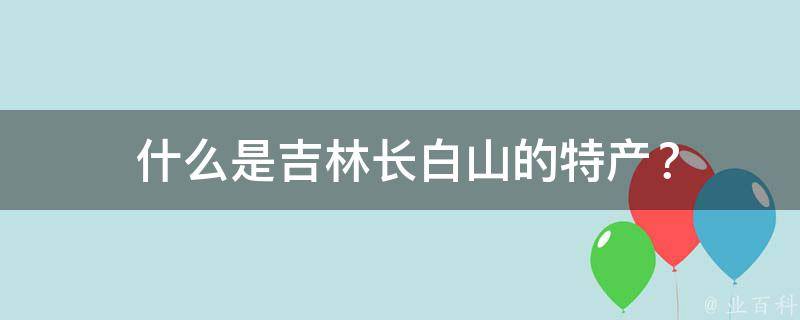 什么是吉林长白山的特产？

@ 业百科